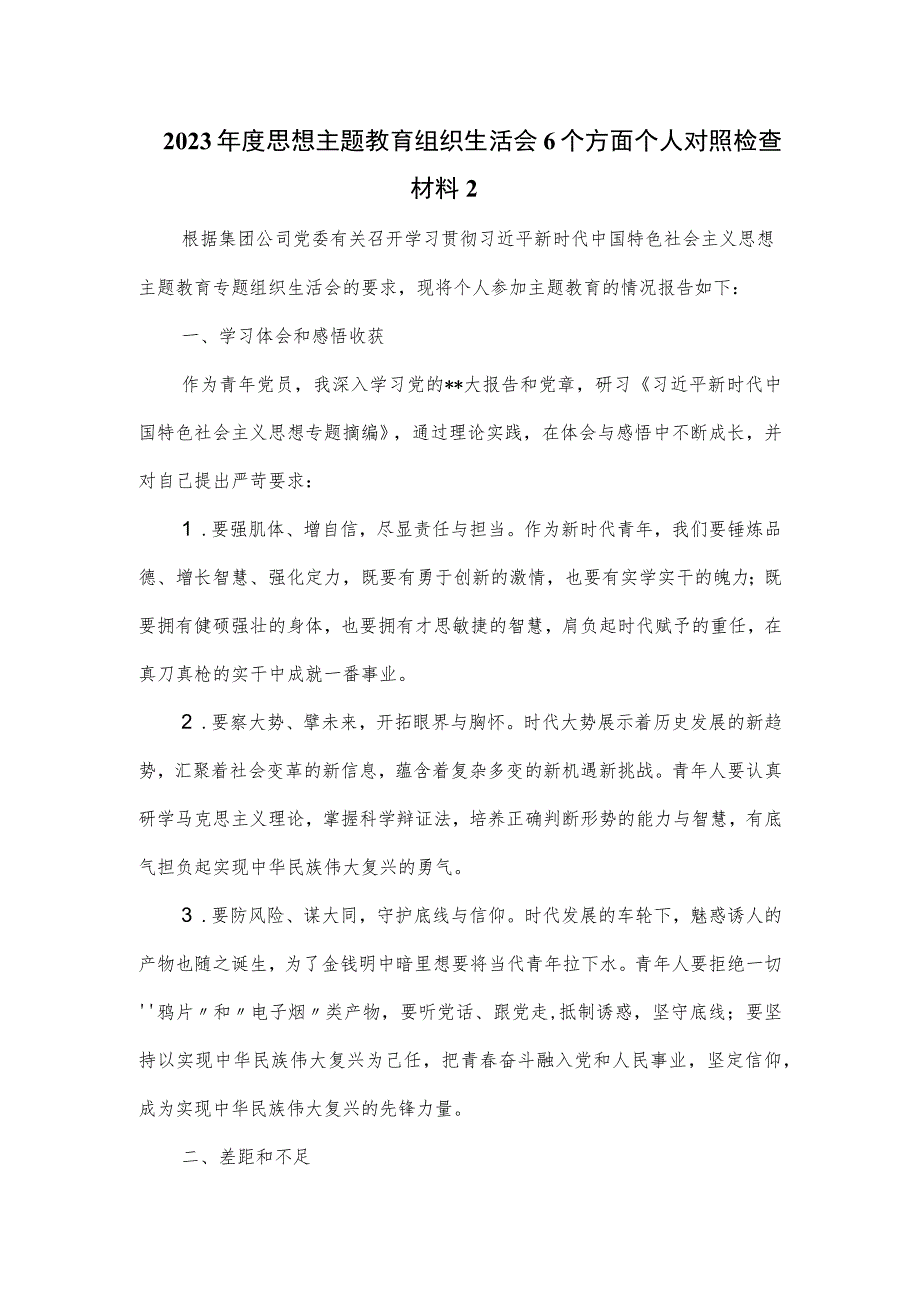 2023年度思想主题教育组织生活会6个方面个人对照检查材料2

根据集团公司党委有关召开学习贯彻习近平新时代中国特色社会主义思想主题教育专题组织生活会的要求，现将个人参加主题教育的情况报告如下：

一、学习体会和感悟收获

作为青年党员，我深入学习党的**大报告和党章，研习《习近平新时代中国特色社会主义思想专题摘编》，通过理论实践，在体会与感悟中不断成长，并对自己提出严苛要求：

1．要强肌体、增自信，尽显责任与担当。作为新时代青年，我们要锤炼品德、增长智慧、强化定力，既要有勇于创新的激情，也要有实学实干的魄力；既要拥有健硕强壮的身体，也要拥有才思敏捷的智慧，肩负起时代赋予的重任，在真刀真枪的实干中成就一番事业。

2．要察大势、擘未来，开拓眼界与胸怀。时代大势展示着历史发展的新趋势，汇聚着社会变革的新信息，蕴含着复杂多变的新机遇新挑战。青年人要认真研学马克思主义理论，掌握科学辩证法，培养正确判断形势的能力与智慧，有底气担负起实现中华民族伟大复兴的勇气。

3．要防风险、谋大同，守护底线与信仰。时代发展的车轮下，魅惑诱人的产物也随之诞生，为了金钱明中暗里想要将当代青年拉下水。青年人要拒绝一切''鸦片〃和〃电子烟〃类产物，要听党话、跟党走，抵制诱惑，坚守底线；要坚持以实现中华民族伟大复兴为己任，把青春奋斗融入党和人民事业，坚定信仰，成为实现中华民族伟大复兴的先锋力量。

二、差距和不足